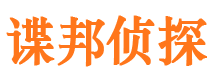 谍邦侦探